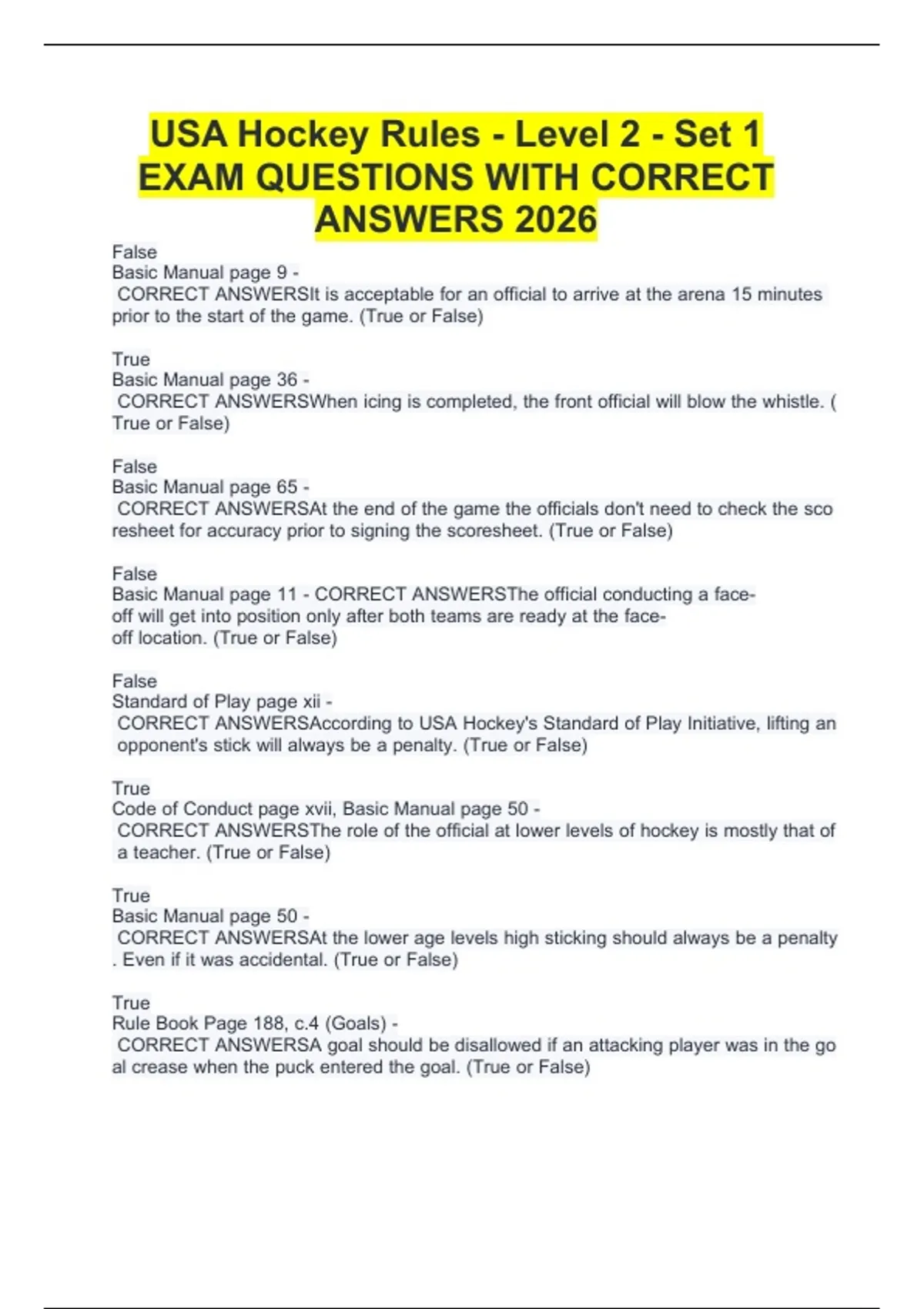 USA Hockey Rules - Level 2 - Set 1 EXAM QUESTIONS WITH CORRECT ANSWERS 2026

False
Basic Manual page 9 -
CORRECT ANSWERSIt is acceptable for an official to arrive at the arena 15 minutes prior to the start of the game. (True or False)

True
Basic Manual page 36 -
CORRECT ANSWERSWhen icing is completed, the front official will blow the whistle. ( True or False)

False
Basic Manual page 65 -
CORRECT ANSWERSAt the end of the game the officials don't need to check the sco resheet for accuracy prior to signing the scoresheet. (True or False)

False
Basic Manual page 11 - CORRECT ANSWERSThe official conducting a face-off will get into position only after both teams are ready at the face-off location. (True or False)

False
Standard of Play page xii -
CORRECT ANSWERSAccording to USA Hockey's Standard of Play Initiative, lifting an opponent's stick will always be a penalty. (True or False)

True
Code of Conduct page xvii, Basic Manual page 50 -
CORRECT ANSWERSThe role of the official at lower levels of hockey is mostly that of a teacher. (True or False)

True
Basic Manual page 50 -
CORRECT ANSWERSAt the lower age levels high sticking should always be a penalty . Even if it was accidental. (True or False)

True
Rule Book Page 188, c.4 (Goals) -
CORRECT ANSWERSA goal should be disallowed if an attacking player was in the go al crease when the puck entered the goal. (True or False)